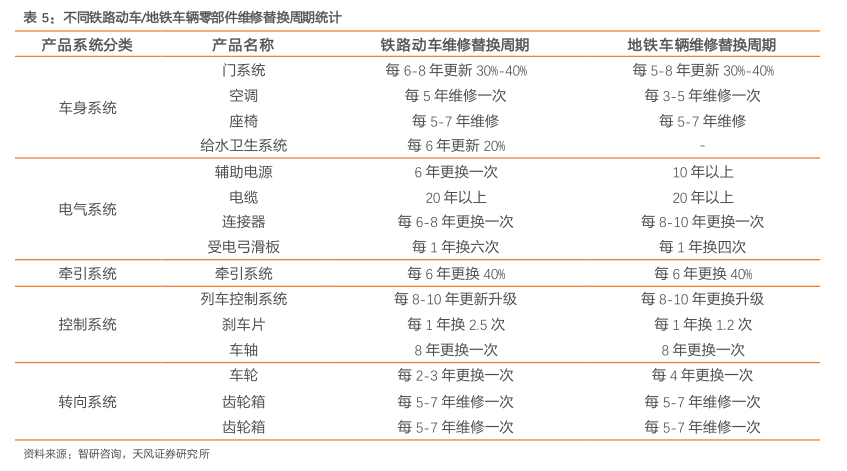 表 5：不同铁路动车/地铁车辆零部件维修替换周期统计

| 产品系统分类 | 产品名称 | 铁路动车维修替换周期 | 地铁车辆维修替换周期 |
|---|---|---|---|
| 车身系统 | 门系统 | 每 6-8 年更新 30%-40% | 每 5-8 年更新 30%-40% |
| | 空调 | 每 5 年维修一次 | 每 3-5 年维修一次 |
| | 座椅 | 每 5-7 年维修 | 每 5-7 年维修 |
| | 给水卫生系统 | 每 6 年更新 20% | - |
| 电气系统 | 辅助电源 | 6 年更换一次 | 10 年以上 |
| | 电缆 | 20 年以上 | 20 年以上 |
| | 连接器 | 每 6-8 年更换一次 | 每 8-10 年更换一次 |
| | 受电弓滑板 | 每 1 年换六次 | 每 1 年换四次 |
| 牵引系统 | 牵引系统 | 每 6 年更换 40% | 每 6 年更换 40% |
| 控制系统 | 列车控制系统 | 每 8-10 年更新升级 | 每 8-10 年更换升级 |
| | 刹车片 | 每 1 年换 2.5 次 | 每 1 年换 1.2 次 |
| | 车轴 | 8 年更换一次 | 8 年更换一次 |
| 转向系统 | 车轮 | 每 2-3 年更换一次 | 每 4 年更换一次 |
| | 齿轮箱 | 每 5-7 年维修一次 | 每 5-7 年维修一次 |
| | 齿轮箱 | 每 5-7 年维修一次 | 每 5-7 年维修一次 |

资料来源：智研咨询，天风证券研究所